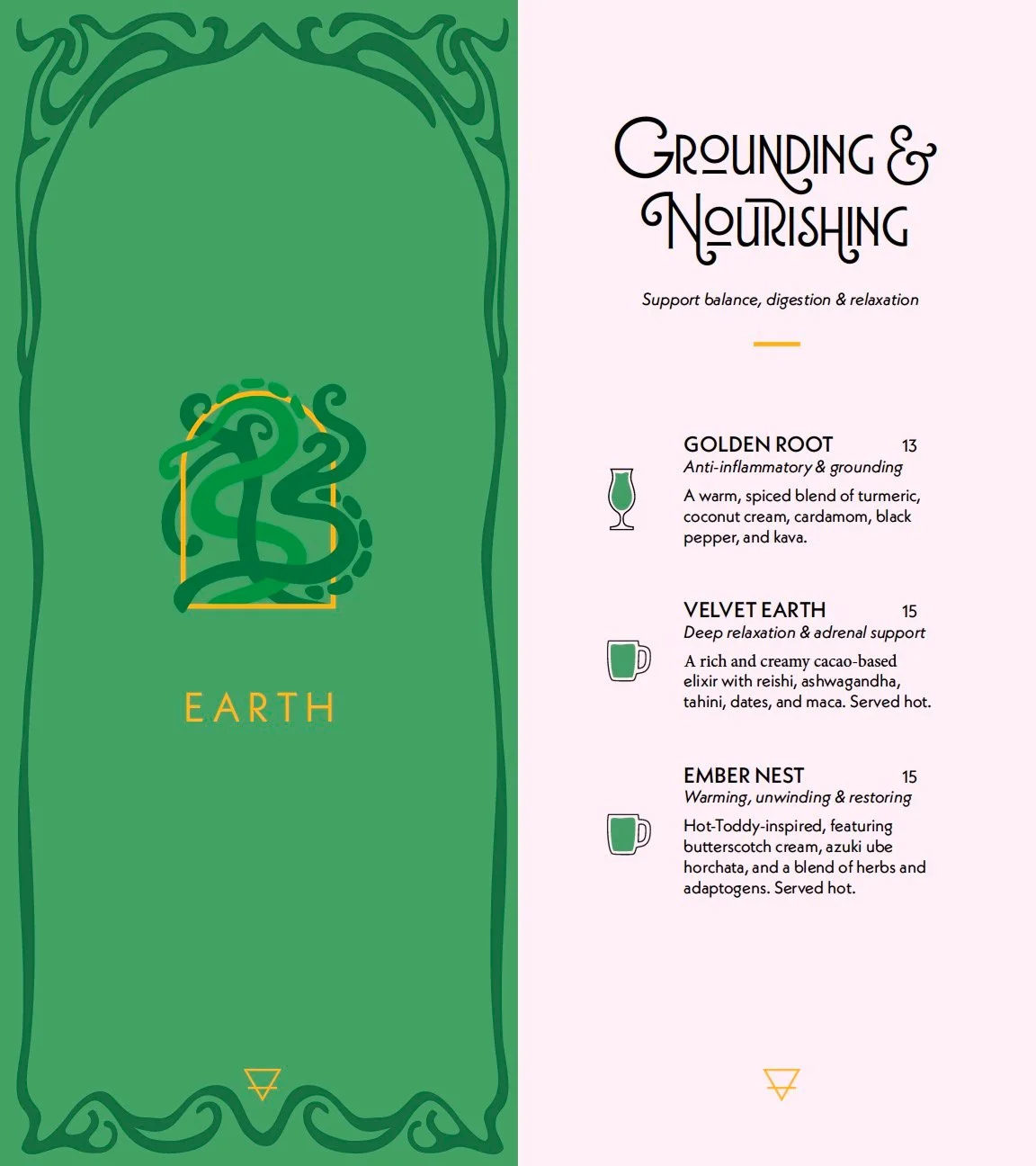 EARTH

GROUNDING & NOURISHING

Support balance, digestion & relaxation

GOLDEN ROOT 13
Anti-inflammatory & grounding
A warm, spiced blend of turmeric, coconut cream, cardamom, black pepper, and kava.

VELVET EARTH 15
Deep relaxation & adrenal support
A rich and creamy cacao-based elixir with reishi, ashwagandha, tahini, dates, and maca. Served hot.

EMBER NEST 15
Warming, unwinding & restoring
Hot-Toddy-inspired, featuring butterscotch cream, azuki ube horchata, and a blend of herbs and adaptogens. Served hot.